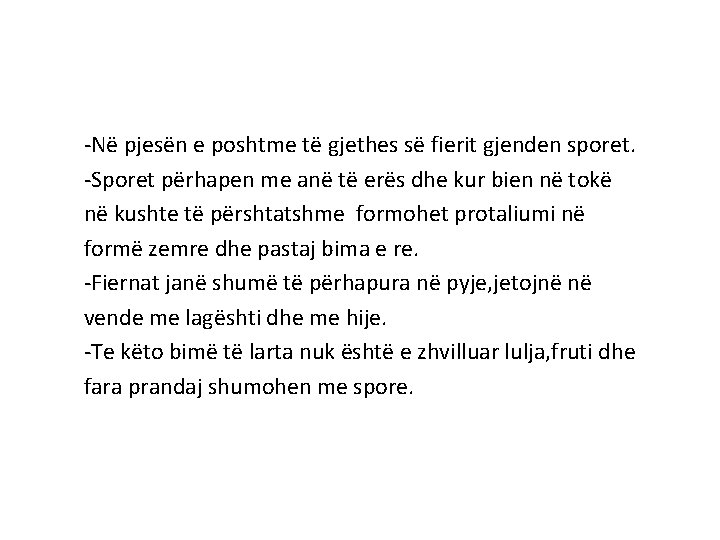 -Në pjesën e poshtme të gjethes së fierit gjenden sporet.

-Sporet përhapen me anë të erës dhe kur bien në tokë në kushte të përshtatshme formohet protaliumi në formë zemre dhe pastaj bima e re.

-Fiernat janë shumë të përhapura në pyje,jetojnë në vende me lagështi dhe me hije.

-Te këto bimë të larta nuk është e zhvilluar lulja,fruti dhe fara prandaj shumohen me spore.